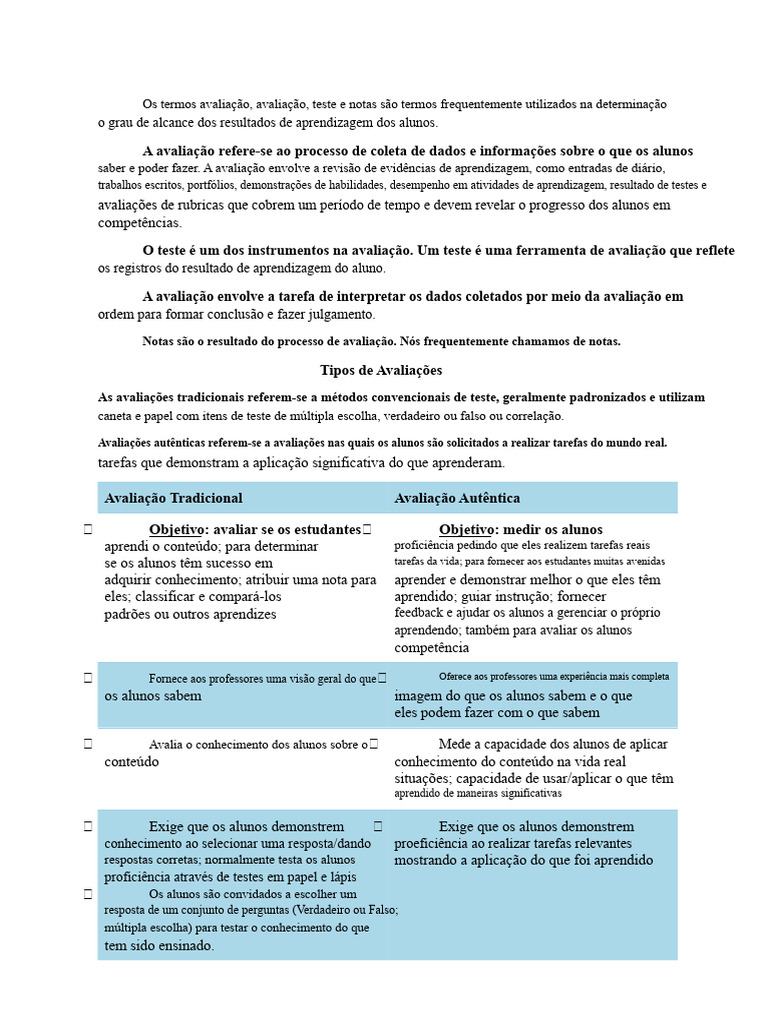 Os termos avaliação, avaliação, teste e notas são termos frequentemente utilizados na determinação o grau de alcance dos resultados de aprendizagem dos alunos.

A avaliação refere-se ao processo de coleta de dados e informações sobre o que os alunos saber e poder fazer. A avaliação envolve a revisão de evidências de aprendizagem, como entradas de diário, trabalhos escritos, portfólios, demonstrações de habilidades, desempenho em atividades de aprendizagem, resultado de testes e avaliações de rubricas que cobrem um período de tempo e devem revelar o progresso dos alunos em competências.

O teste é um dos instrumentos na avaliação. Um teste é uma ferramenta de avaliação que reflete os registros do resultado de aprendizagem do aluno.

A avaliação envolve a tarefa de interpretar os dados coletados por meio da avaliação em ordem para formar conclusão e fazer julgamento.

Notas são o resultado do processo de avaliação. Nós frequentemente chamamos de notas.

Tipos de Avaliações

As avaliações tradicionais referem-se a métodos convencionais de teste, geralmente padronizados e utilizam caneta e papel com itens de teste de múltipla escolha, verdadeiro ou falso ou correlação.

Avaliações autênticas referem-se a avaliações nas quais os alunos são solicitados a realizar tarefas do mundo real. tarefas que demonstram a aplicação significativa do que aprenderam.

| Avaliação Tradicional | Avaliação Autêntica |
|---|---|
| Objetivo: avaliar se os estudantes aprendi o conteúdo; para determinar se os alunos têm sucesso em adquirir conhecimento; atribuir uma nota para eles; classificar e compará-los padrões ou outros aprendizes | Objetivo: medir os alunos proficiência pedindo que eles realizem tarefas reais tarefas da vida; para fornecer aos estudantes muitas avenidas aprender e demonstrar melhor o que eles têm aprendido; guiar instrução; fornecer feedback e ajudar os alunos a gerenciar o próprio aprendendo; também para avaliar os alunos competência |
| Fornece aos professores uma visão geral do que os alunos sabem | Oferece aos professores uma experiência mais completa imagem do que os alunos sabem e o que eles podem fazer com o que sabem |
| Avalia o conhecimento dos alunos sobre o conteúdo | Mede a capacidade dos alunos de aplicar conhecimento do conteúdo na vida real situações; capacidade de usar/aplicar o que têm aprendido de maneiras significativas |
| Exige que os alunos demonstrem conhecimento ao selecionar uma resposta/dando respostas corretas; normalmente testa os alunos proficiência através de testes em papel e lápis Os alunos são convidados a escolher um resposta de um conjunto de perguntas (Verdadeiro ou Falso; múltipla escolha) para testar o conhecimento do que tem sido ensinado. | Exige que os alunos demonstrem proeficiência ao realizar tarefas relevantes mostrando a aplicação do que foi aprendido |